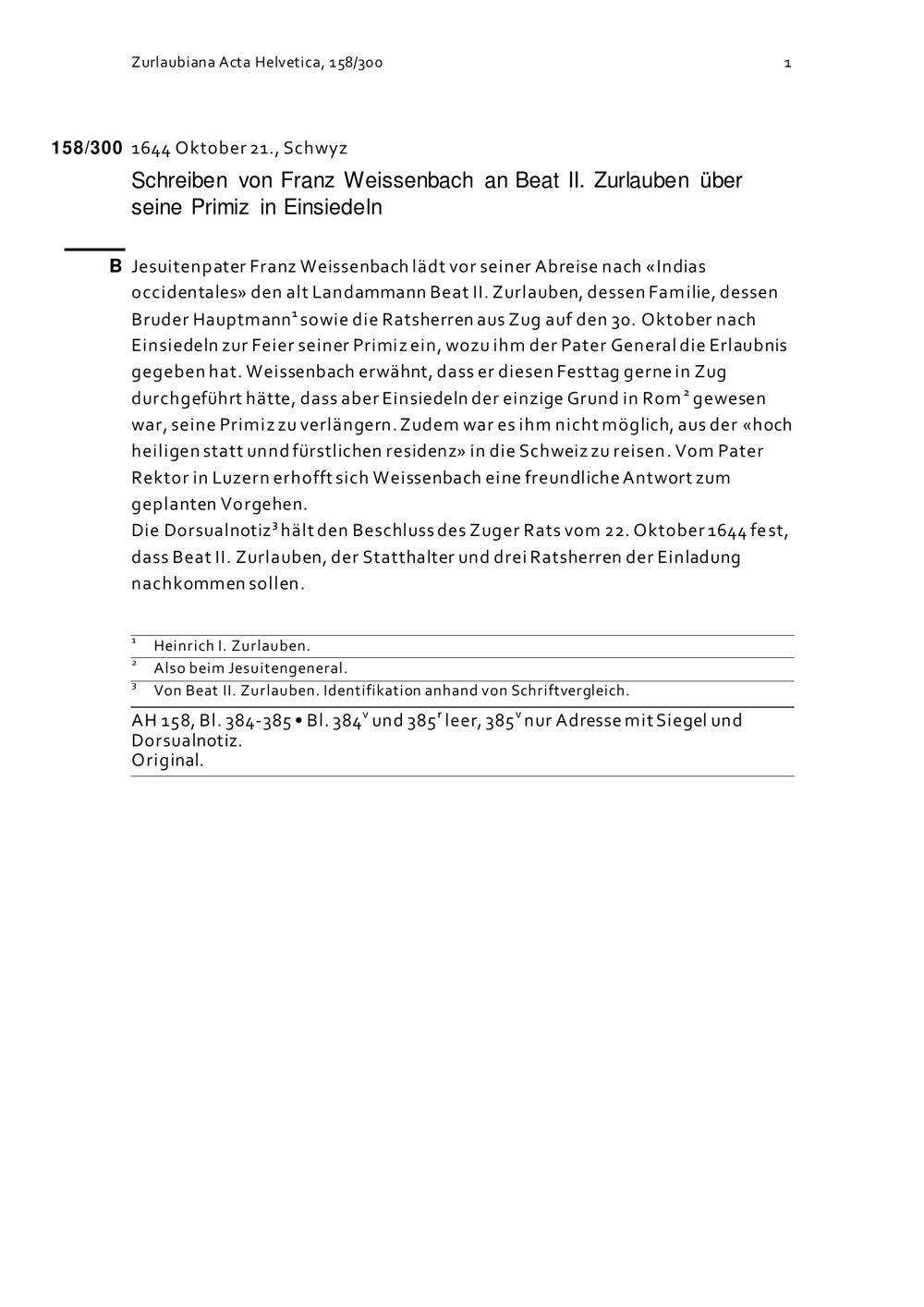 Zurlaubiana Acta Helvetica, 158/300

1

158/300 1644 Oktober 21., Schwyz

Schreiben von Franz Weissenbach an Beat II. Zurlauben über seine Primiz in Einsiedeln

B Jesuitenpater Franz Weissenbach lädt vor seiner Abreise nach «Indias occidentales» den alt Landammann Beat II. Zurlauben, dessen Familie, dessen Bruder Hauptmann$^1$ sowie die Ratsherren aus Zug auf den 30. Oktober nach Einsiedeln zur Feier seiner Primiz ein, wozu ihm der Pater General die Erlaubnis gegeben hat. Weissenbach erwähnt, dass er diesen Festtag gerne in Zug durchgeführt hätte, dass aber Einsiedeln der einzige Grund in Rom$^2$ gewesen war, seine Primiz zu verlängern. Zudem war es ihm nicht möglich, aus der «hoch heiligen statt unnd fürstlichen residenz» in die Schweiz zu reisen. Vom Pater Rektor in Luzern erhofft sich Weissenbach eine freundliche Antwort zum geplanten Vorgehen.
Die Dorsualnotiz$^3$ hält den Beschluss des Zuger Rats vom 22. Oktober 1644 fest, dass Beat II. Zurlauben, der Statthalter und drei Ratsherren der Einladung nachkommen sollen.

$^1$ Heinrich I. Zurlauben.
$^2$ Also beim Jesuitengeneral.
$^3$ Von Beat II. Zurlauben. Identifikation anhand von Schriftvergleich.

AH 158, Bl. 384-385 • Bl. 384$^v$ und 385$^r$ leer, 385$^v$ nur Adresse mit Siegel und Dorsualnotiz.
Original.